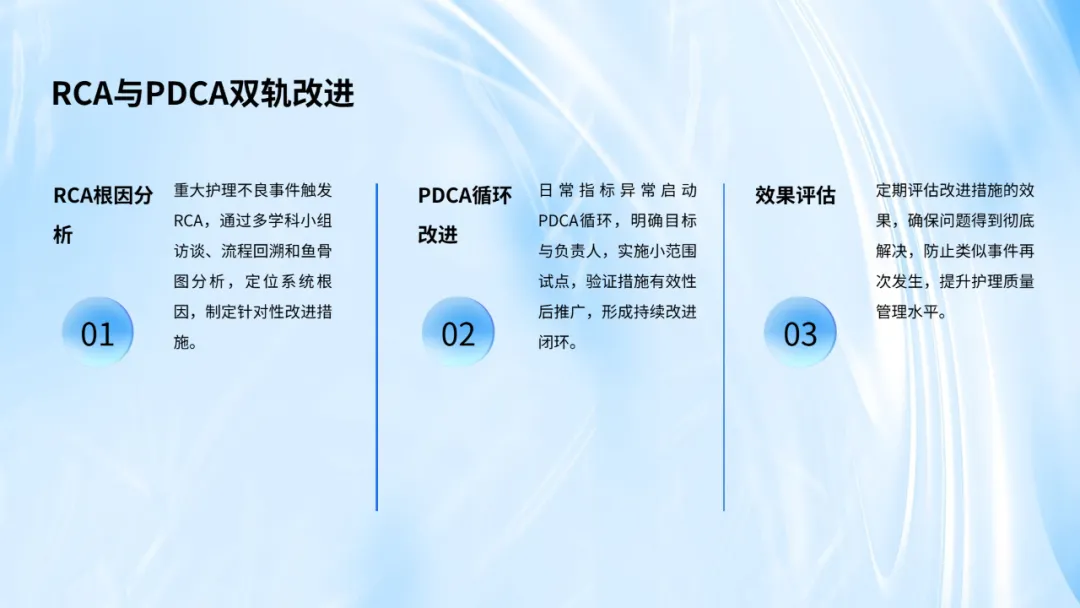 RCA与PDCA双轨改进

RCA根因分析

01

重大护理不良事件触发RCA，通过多学科小组访谈、流程回溯和鱼骨图分析，定位系统根因，制定针对性改进措施。

PDCA循环改进

02

日常指标异常启动PDCA循环，明确目标与负责人，实施小范围试点，验证措施有效性后推广，形成持续改进闭环。

效果评估

03

定期评估改进措施的效果，确保问题得到彻底解决，防止类似事件再次发生，提升护理质量管理水平。